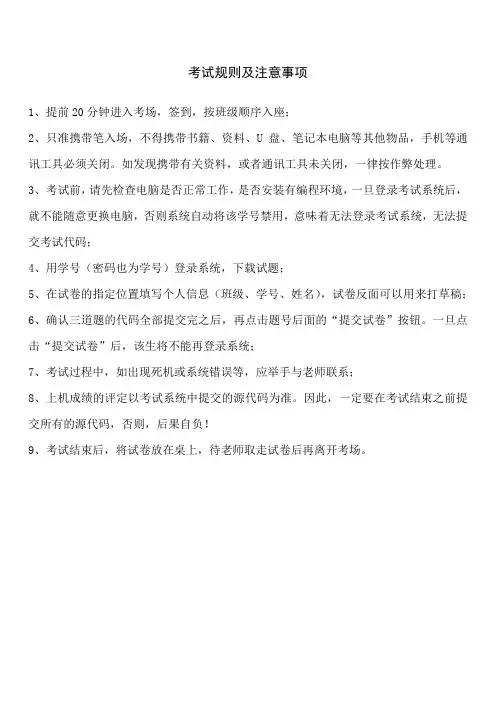 考试规则及注意事项

1、提前 20 分钟进入考场，签到，按班级顺序入座；

2、只准携带笔入场，不得携带书籍、资料、U 盘、笔记本电脑等其他物品，手机等通讯工具必须关闭。如发现携带有关资料，或者通讯工具未关闭，一律按作弊处理。

3、考试前，请先检查电脑是否正常工作，是否安装有编程环境，一旦登录考试系统后，就不能随意更换电脑，否则系统自动将该学号禁用，意味着无法登录考试系统，无法提交考试代码；

4、用学号（密码也为学号）登录系统，下载试题；

5、在试卷的指定位置填写个人信息（班级、学号、姓名），试卷反面可以用来打草稿；

6、确认三道题的代码全部提交完之后，再点击题号后面的“提交试卷”按钮。一旦点击“提交试卷”后，该生将不能再登录系统；

7、考试过程中，如出现死机或系统错误等，应举手与老师联系；

8、上机成绩的评定以考试系统中提交的源代码为准。因此，一定要在考试结束之前提交所有的源代码，否则，后果自负！

9、考试结束后，将试卷放在桌上，待老师取走试卷后再离开考场。